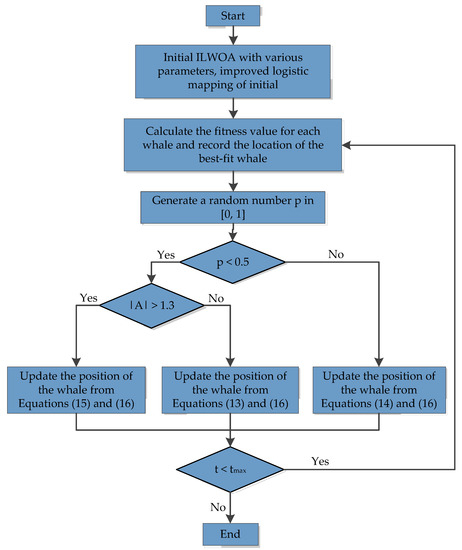 Start

Initial ILWOA with various parameters, improved logistic mapping of initial

Calculate the fitness value for each whale and record the location of the best-fit whale

Generate a random number p in [0, 1]

Yes

p < 0.5

No

Yes

|A| > 1.3

No

Update the position of the whale from Equations (15) and (16)

Update the position of the whale from Equations (13) and (16)

Update the position of the whale from Equations (14) and (16)

$t < t_{max}$

Yes

No

End